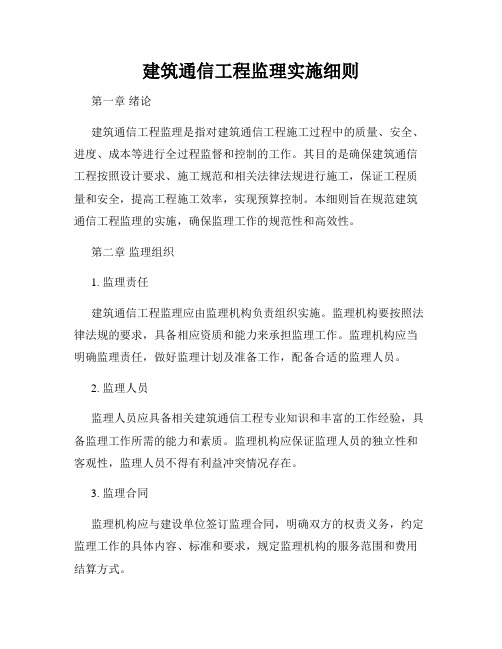 建筑通信工程监理实施细则

第一章 绪论

建筑通信工程监理是指对建筑通信工程施工过程中的质量、安全、进度、成本等进行全过程监督和控制的工作。其目的是确保建筑通信工程按照设计要求、施工规范和相关法律法规进行施工，保证工程质量和安全，提高工程施工效率，实现预算控制。本细则旨在规范建筑通信工程监理的实施，确保监理工作的规范性和高效性。

第二章 监理组织

1. 监理责任

建筑通信工程监理应由监理机构负责组织实施。监理机构要按照法律法规的要求，具备相应资质和能力来承担监理工作。监理机构应当明确监理责任，做好监理计划及准备工作，配备合适的监理人员。

2. 监理人员

监理人员应具备相关建筑通信工程专业知识和丰富的工作经验，具备监理工作所需的能力和素质。监理机构应保证监理人员的独立性和客观性，监理人员不得有利益冲突情况存在。

3. 监理合同

监理机构应与建设单位签订监理合同，明确双方的权责义务，约定监理工作的具体内容、标准和要求，规定监理机构的服务范围和费用结算方式。